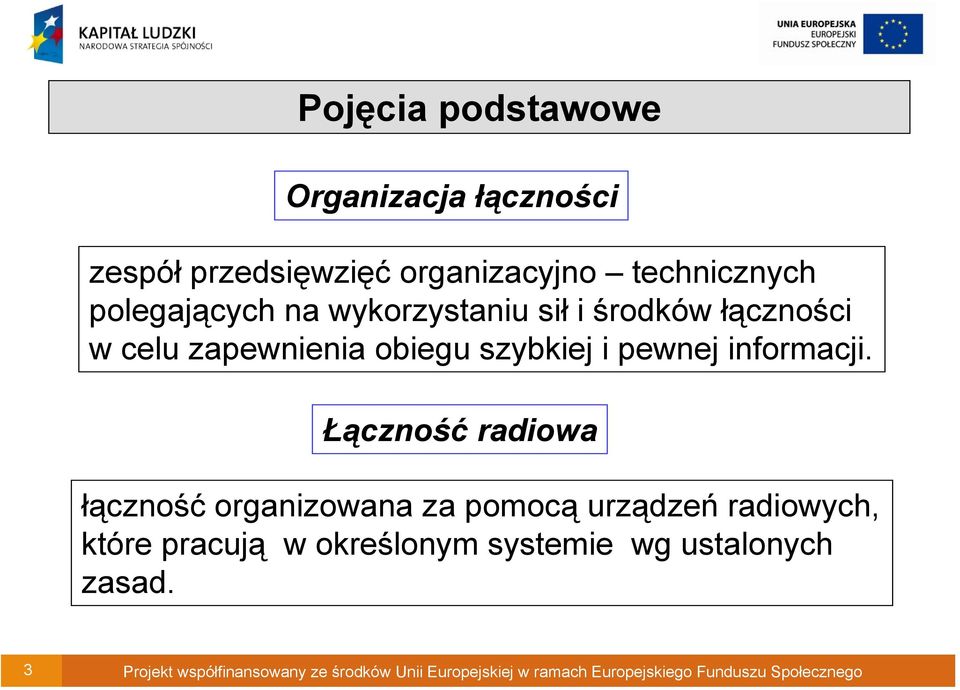 KAPITAŁ LUDZKI
NARODOWA STRATEGIA SPÓJNOŚCI

UNIA EUROPEJSKA
EUROPEJSKI
FUNDUSZ SPOŁECZNY

Pojęcia podstawowe

Organizacja łączności

zespół przedsięwzięć organizacyjno – technicznych polegających na wykorzystaniu sił i środków łączności w celu zapewnienia obiegu szybkiej i pewnej informacji.

Łączność radiowa

łączność organizowana za pomocą urządzeń radiowych, które pracują w określonym systemie wg ustalonych zasad.

3

Projekt współfinansowany ze środków Unii Europejskiej w ramach Europejskiego Funduszu Społecznego